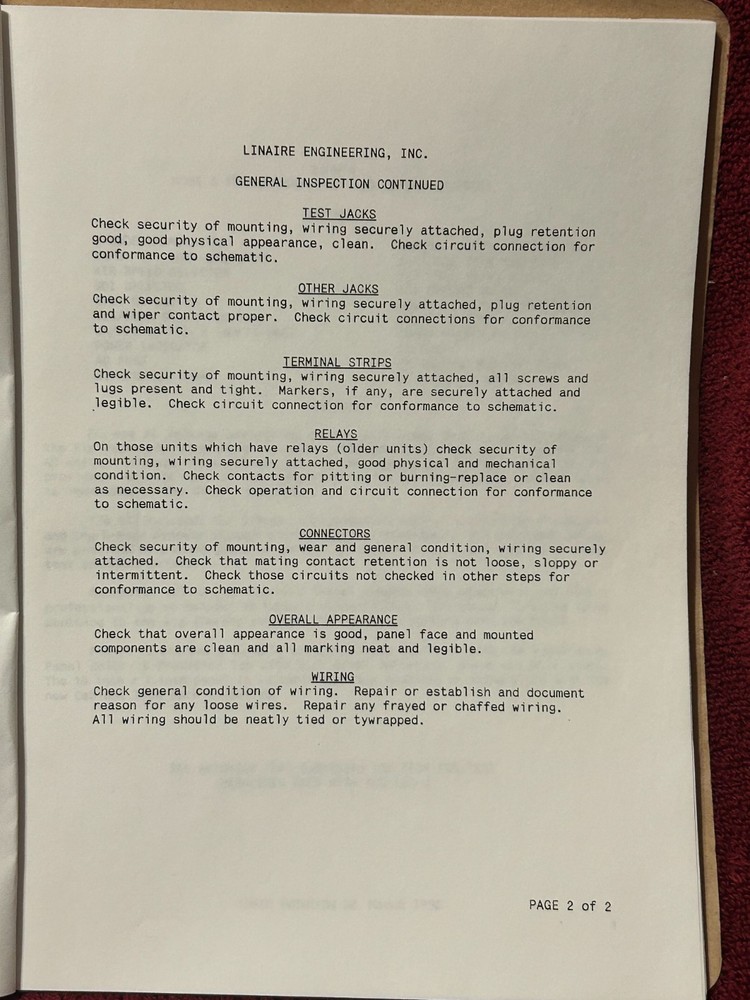 LINAIRE ENGINEERING, INC.

GENERAL INSPECTION CONTINUED

TEST JACKS
Check security of mounting, wiring securely attached, plug retention good, good physical appearance, clean. Check circuit connection for conformance to schematic.

OTHER JACKS
Check security of mounting, wiring securely attached, plug retention and wiper contact proper. Check circuit connections for conformance to schematic.

TERMINAL STRIPS
Check security of mounting, wiring securely attached, all screws and lugs present and tight. Markers, if any, are securely attached and legible. Check circuit connection for conformance to schematic.

RELAYS
On those units which have relays (older units) check security of mounting, wiring securely attached, good physical and mechanical condition. Check contacts for pitting or burning-replace or clean as necessary. Check operation and circuit connection for conformance to schematic.

CONNECTORS
Check security of mounting, wear and general condition, wiring securely attached. Check that mating contact retention is not loose, sloppy or intermittent. Check those circuits not checked in other steps for conformance to schematic.

OVERALL APPEARANCE
Check that overall appearance is good, panel face and mounted components are clean and all marking neat and legible.

WIRING
Check general condition of wiring. Repair or establish and document reason for any loose wires. Repair any frayed or chaffed wiring. All wiring should be neatly tied or tywrapped.

PAGE 2 of 2